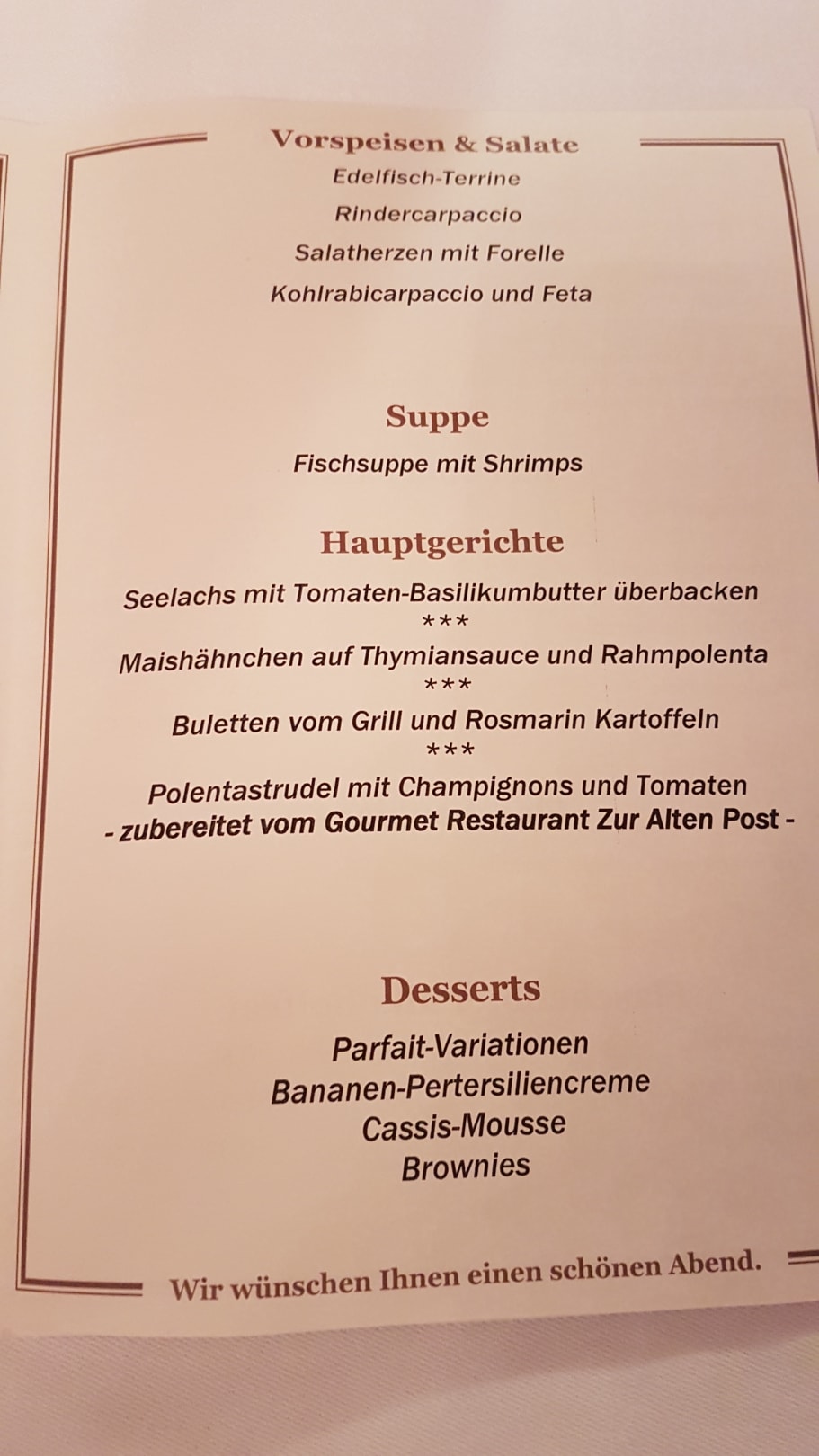 Vorspeisen & Salate
Edelfisch-Terrine
Rindercarpaccio
Salatherzen mit Forelle
Kohlrabicarpaccio und Feta

Suppe
Fischsuppe mit Shrimps

Hauptgerichte
Seelachs mit Tomaten-Basilikumbutter überbacken
***
Maishähnchen auf Thymiansauce und Rahmpolenta
***
Buletten vom Grill und Rosmarin Kartoffeln
***
Polentastrudel mit Champignons und Tomaten
- zubereitet vom Gourmet Restaurant Zur Alten Post -

Desserts
Parfait-Variationen
Bananen-Pertersiliencreme
Cassis-Mousse
Brownies

Wir wünschen Ihnen einen schönen Abend.